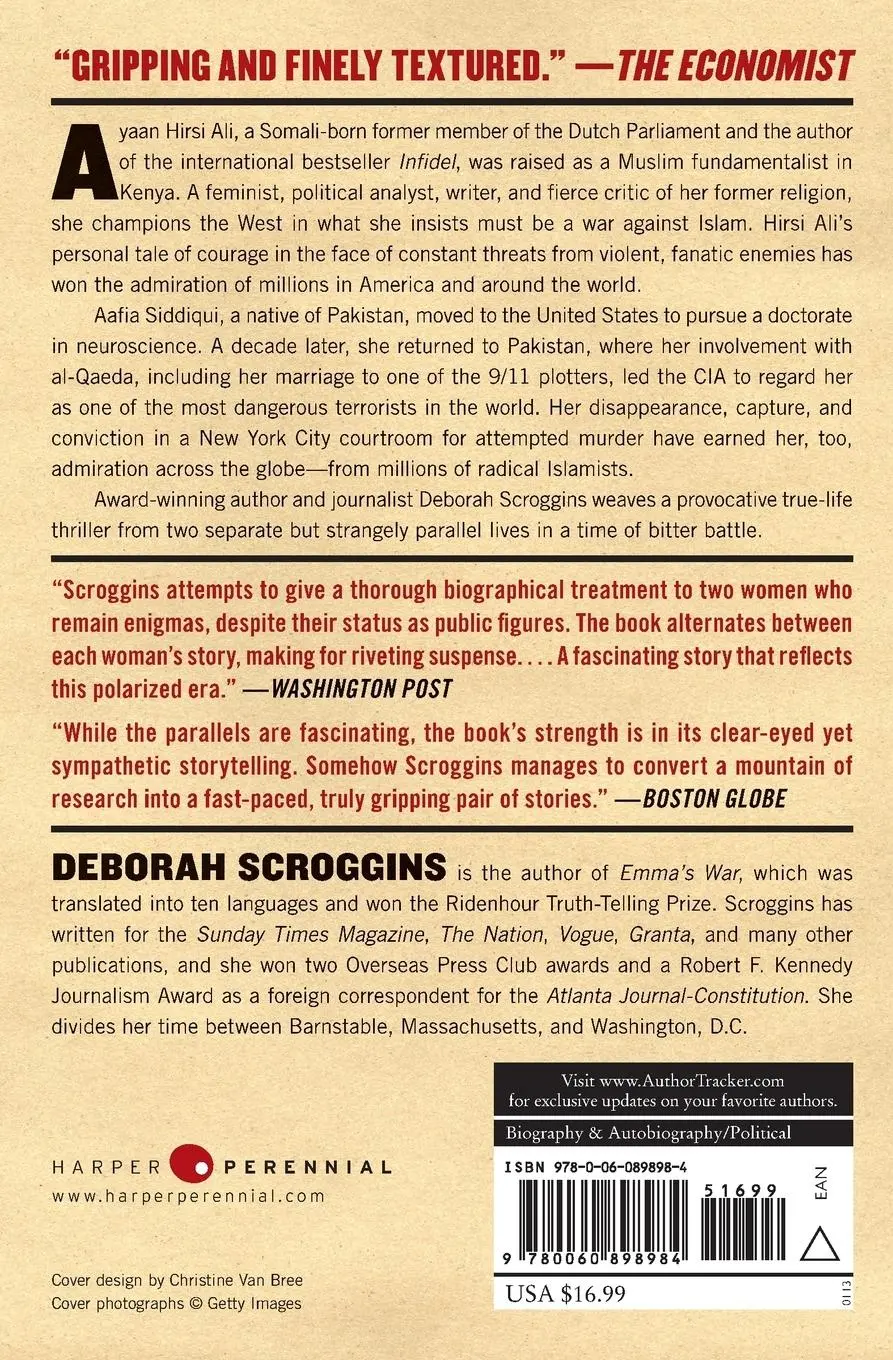 "GRIPPING AND FINELY TEXTURED." —THE ECONOMIST

Ayaan Hirsi Ali, a Somali-born former member of the Dutch Parliament and the author of the international bestseller Infidel, was raised as a Muslim fundamentalist in Kenya. A feminist, political analyst, writer, and fierce critic of her former religion, she champions the West in what she insists must be a war against Islam. Hirsi Ali's personal tale of courage in the face of constant threats from violent, fanatic enemies has won the admiration of millions in America and around the world.

Aafia Siddiqui, a native of Pakistan, moved to the United States to pursue a doctorate in neuroscience. A decade later, she returned to Pakistan, where her involvement with al-Qaeda, including her marriage to one of the 9/11 plotters, led the CIA to regard her as one of the most dangerous terrorists in the world. Her disappearance, capture, and conviction in a New York City courtroom for attempted murder have earned her, too, admiration across the globe—from millions of radical Islamists.

Award-winning author and journalist Deborah Scroggins weaves a provocative true-life thriller from two separate but strangely parallel lives in a time of bitter battle.

"Scroggins attempts to give a thorough biographical treatment to two women who remain enigmas, despite their status as public figures. The book alternates between each woman's story, making for riveting suspense. . . . A fascinating story that reflects this polarized era." —WASHINGTON POST

"While the parallels are fascinating, the book's strength is in its clear-eyed yet sympathetic storytelling. Somehow Scroggins manages to convert a mountain of research into a fast-paced, truly gripping pair of stories." —BOSTON GLOBE

DEBORAH SCROGGINS is the author of Emma's War, which was translated into ten languages and won the Ridenhour Truth-Telling Prize. Scroggins has written for the Sunday Times Magazine, The Nation, Vogue, Granta, and many other publications, and she won two Overseas Press Club awards and a Robert F. Kennedy Journalism Award as a foreign correspondent for the Atlanta Journal-Constitution. She divides her time between Barnstable, Massachusetts, and Washington, D.C.

Visit www.AuthorTracker.com for exclusive updates on your favorite authors.

Biography & Autobiography/Political

ISBN 978-0-06-089898-4

51699

EAN

9 780060 898984

USA $16.99

0113

HARPER PERENNIAL
www.harperperennial.com

Cover design by Christine Van Bree
Cover photographs © Getty Images